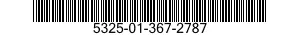 5325-01-367-2787